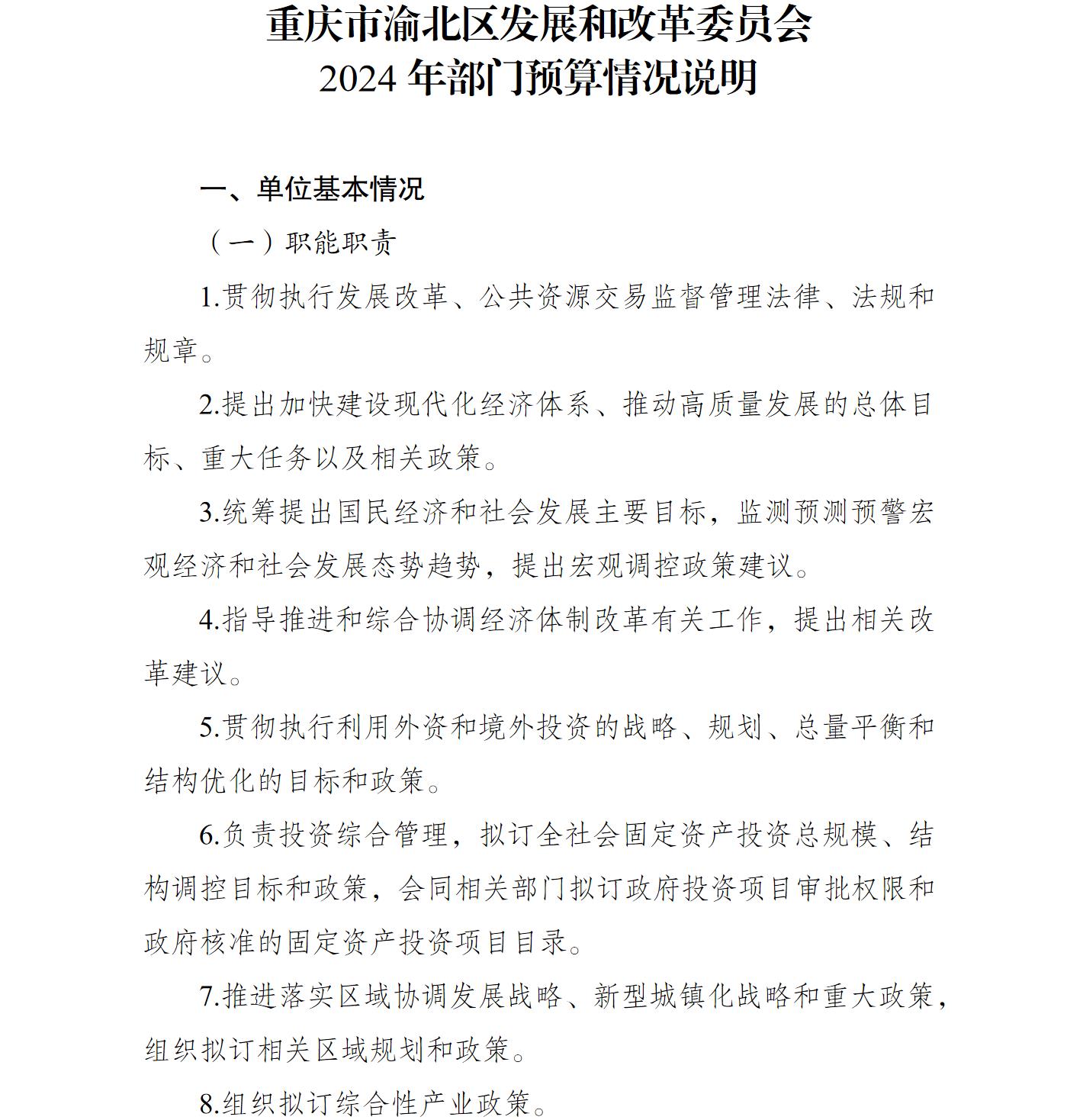 重庆市渝北区发展和改革委员会
2024 年部门预算情况说明

一、单位基本情况

（一）职能职责

1.贯彻执行发展改革、公共资源交易监督管理法律、法规和规章。

2.提出加快建设现代化经济体系、推动高质量发展的总体目标、重大任务以及相关政策。

3.统筹提出国民经济和社会发展主要目标，监测预测预警宏观经济和社会发展态势趋势，提出宏观调控政策建议。

4.指导推进和综合协调经济体制改革有关工作，提出相关改革建议。

5.贯彻执行利用外资和境外投资的战略、规划、总量平衡和结构优化的目标和政策。

6.负责投资综合管理，拟订全社会固定资产投资总规模、结构调控目标和政策，会同相关部门拟订政府投资项目审批权限和政府核准的固定资产投资项目目录。

7.推进落实区域协调发展战略、新型城镇化战略和重大政策，组织拟订相关区域规划和政策。

8.组织拟订综合性产业政策。